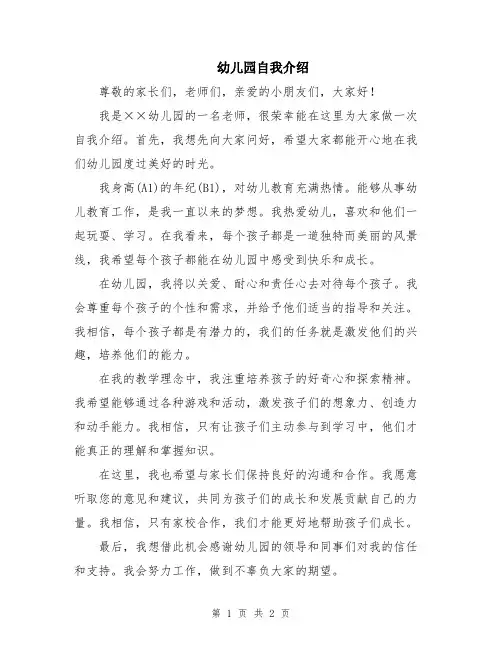 幼儿园自我介绍

尊敬的家长们，老师们，亲爱的小朋友们，大家好！

我是××幼儿园的一名老师，很荣幸能在这里为大家做一次自我介绍。首先，我想先向大家问好，希望大家都能开心地在我们幼儿园度过美好的时光。

我身高(A1)的年纪(B1)，对幼儿教育充满热情。能够从事幼儿教育工作，是我一直以来的梦想。我热爱幼儿，喜欢和他们一起玩耍、学习。在我看来，每个孩子都是一道独特而美丽的风景线，我希望每个孩子都能在幼儿园中感受到快乐和成长。

在幼儿园，我将以关爱、耐心和责任心去对待每个孩子。我会尊重每个孩子的个性和需求，并给予他们适当的指导和关注。我相信，每个孩子都是有潜力的，我们的任务就是激发他们的兴趣，培养他们的能力。

在我的教学理念中，我注重培养孩子的好奇心和探索精神。我希望能够通过各种游戏和活动，激发孩子们的想象力、创造力和动手能力。我相信，只有让孩子们主动参与到学习中，他们才能真正的理解和掌握知识。

在这里，我也希望与家长们保持良好的沟通和合作。我愿意听取您的意见和建议，共同为孩子们的成长和发展贡献自己的力量。我相信，只有家校合作，我们才能更好地帮助孩子们成长。

最后，我想借此机会感谢幼儿园的领导和同事们对我的信任和支持。我会努力工作，做到不辜负大家的期望。

第 1 页 共 2 页